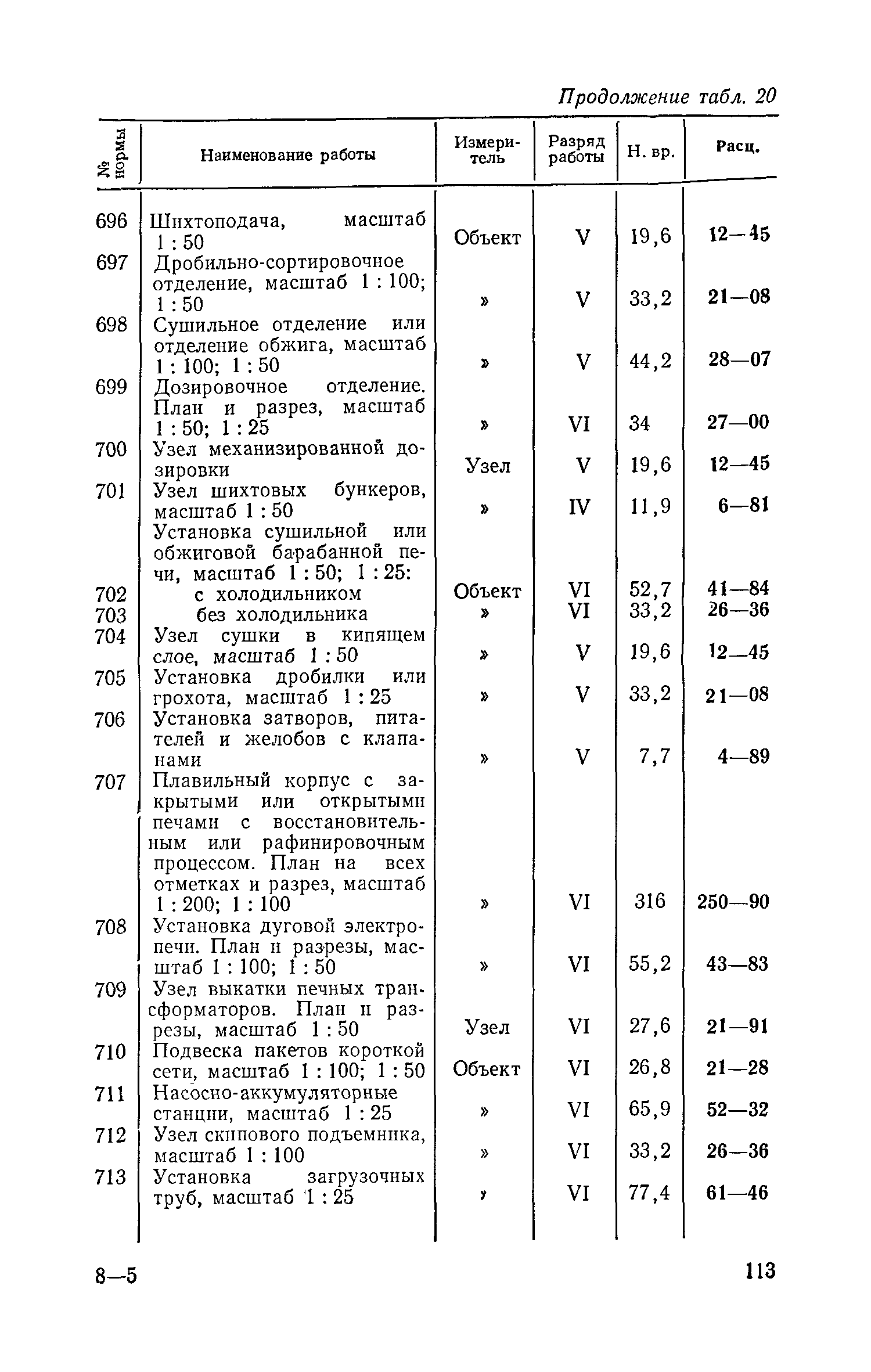 Продолжение табл. 20

| № нормы | Наименование работы | Измеритель | Разряд работы | Н. вр. | Расц. |
|---|---|---|---|---|---|
| 696 | Шихтоподача, масштаб 1 : 50 | Объект | V | 19,6 | 12—45 |
| 697 | Дробильно-сортировочное отделение, масштаб 1 : 100; 1 : 50 | » | V | 33,2 | 21—08 |
| 698 | Сушильное отделение или отделение обжига, масштаб 1 : 100; 1 : 50 | » | V | 44,2 | 28—07 |
| 699 | Дозировочное отделение. План и разрез, масштаб 1 : 50; 1 : 25 | » | VI | 34 | 27—00 |
| 700 | Узел механизированной дозировки | Узел | V | 19,6 | 12—45 |
| 701 | Узел шихтовых бункеров, масштаб 1 : 50 | » | IV | 11,9 | 6—81 |
| | Установка сушильной или обжиговой барабанной печи, масштаб 1 : 50; 1 : 25: | | | | |
| 702 | с холодильником | Объект | VI | 52,7 | 41—84 |
| 703 | без холодильника | » | VI | 33,2 | 26—36 |
| 704 | Узел сушки в кипящем слое, масштаб 1 : 50 | » | V | 19,6 | 12—45 |
| 705 | Установка дробилки или грохота, масштаб 1 : 25 | » | V | 33,2 | 21—08 |
| 706 | Установка затворов, питателей и желобов с клапанами | » | V | 7,7 | 4—89 |
| 707 | Плавильный корпус с закрытыми или открытыми печами с восстановительным или рафинировочным процессом. План на всех отметках и разрез, масштаб 1 : 200; 1 : 100 | » | VI | 316 | 250—90 |
| 708 | Установка дуговой электропечи. План и разрезы, масштаб 1 : 100; 1 : 50 | » | VI | 55,2 | 43—83 |
| 709 | Узел выкатки печных трансформаторов. План и разрезы, масштаб 1 : 50 | Узел | VI | 27,6 | 21—91 |
| 710 | Подвеска пакетов короткой сети, масштаб 1 : 100; 1 : 50 | Объект | VI | 26,8 | 21—28 |
| 711 | Насосно-аккумуляторные станции, масштаб 1 : 25 | » | VI | 65,9 | 52—32 |
| 712 | Узел скипового подъемника, масштаб 1 : 100 | » | VI | 33,2 | 26—36 |
| 713 | Установка загрузочных труб, масштаб 1 : 25 | » | VI | 77,4 | 61—46 |

8—5

113